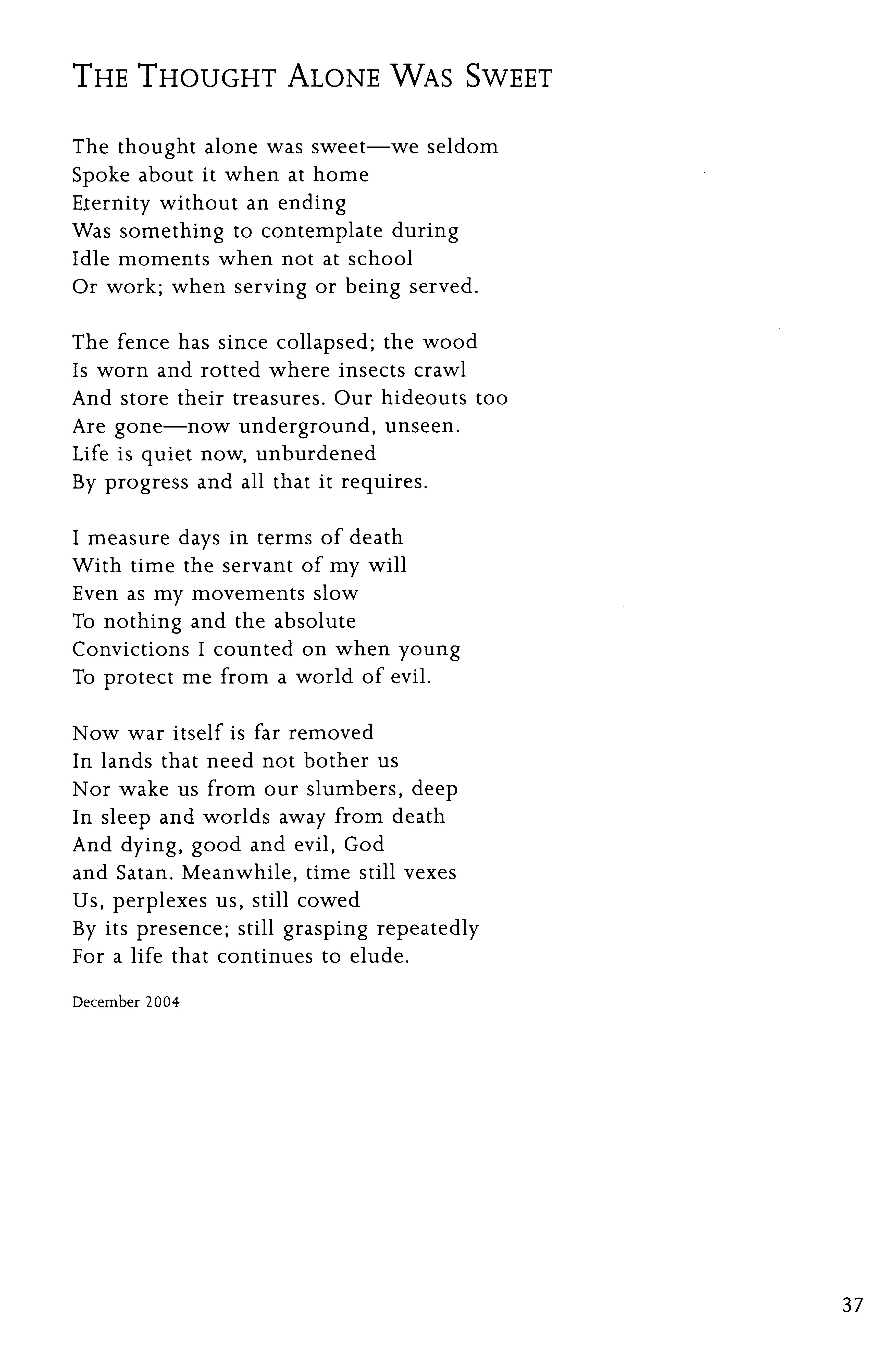 THE THOUGHT ALONE WAS SWEET

The thought alone was sweet—we seldom
Spoke about it when at home
Eternity without an ending
Was something to contemplate during
Idle moments when not at school
Or work; when serving or being served.

The fence has since collapsed; the wood
Is worn and rotted where insects crawl
And store their treasures. Our hideouts too
Are gone—now underground, unseen.
Life is quiet now, unburdened
By progress and all that it requires.

I measure days in terms of death
With time the servant of my will
Even as my movements slow
To nothing and the absolute
Convictions I counted on when young
To protect me from a world of evil.

Now war itself is far removed
In lands that need not bother us
Nor wake us from our slumbers, deep
In sleep and worlds away from death
And dying, good and evil, God
and Satan. Meanwhile, time still vexes
Us, perplexes us, still cowed
By its presence; still grasping repeatedly
For a life that continues to elude.

December 2004

37